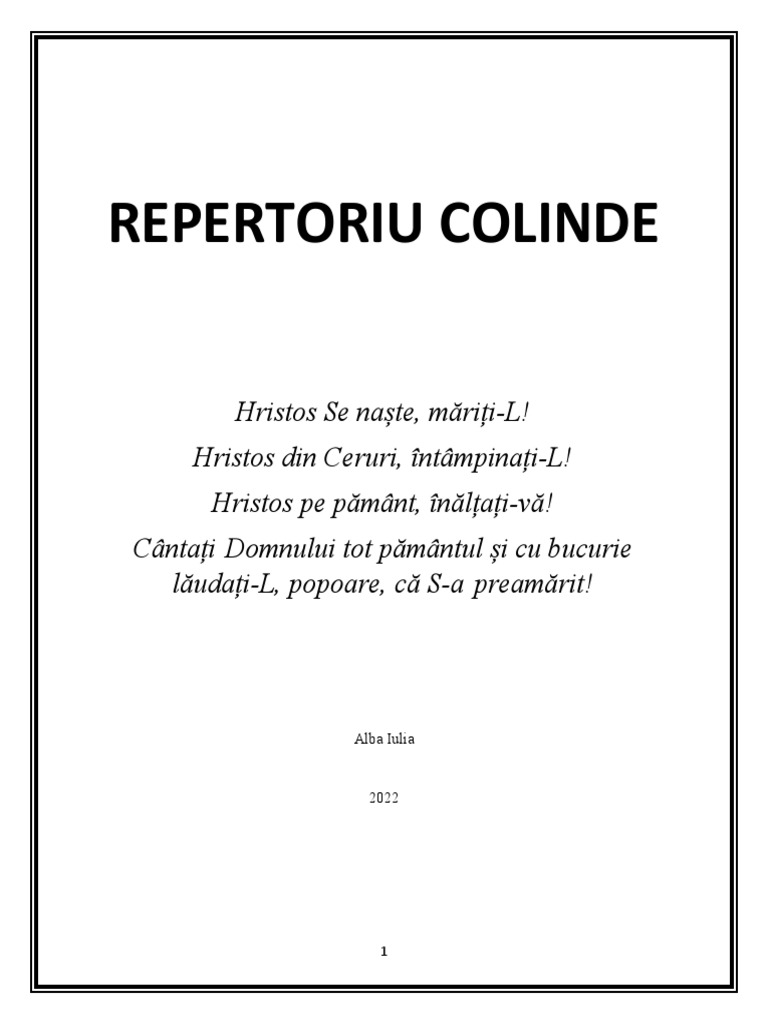 REPERTORIU COLINDE

Hristos Se naște, măriți-L!

Hristos din Ceruri, întâmpinați-L!

Hristos pe pământ, înălțați-vă!

Cântați Domnului tot pământul și cu bucurie lăudați-L, popoare, că S-a preamărit!

Alba Iulia

2022

1